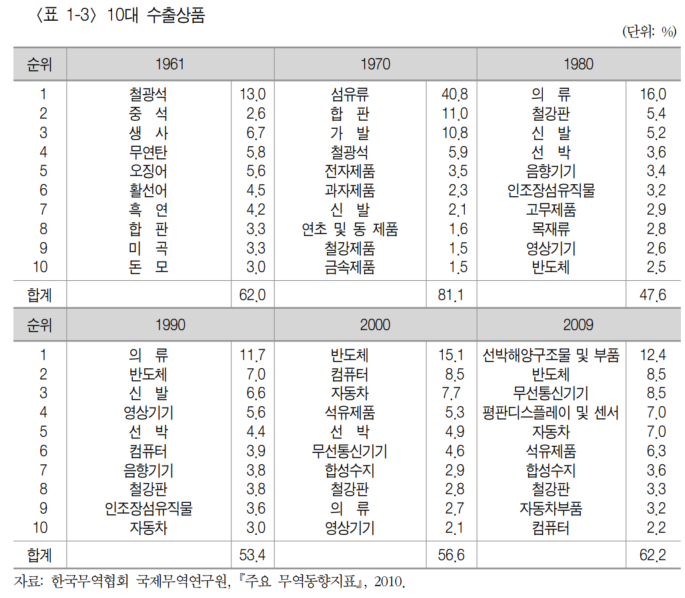 〈표 1-3〉 10대 수출상품

(단위: %)

| 순위 | 1961 | | 1970 | | 1980 | |
|---|---|---|---|---|---|---|
| 1 | 철광석 | 13.0 | 섬유류 | 40.8 | 의 류 | 16.0 |
| 2 | 중 석 | 2.6 | 합 판 | 11.0 | 철강판 | 5.4 |
| 3 | 생 사 | 6.7 | 가 발 | 10.8 | 신 발 | 5.2 |
| 4 | 무연탄 | 5.8 | 철광석 | 5.9 | 선 박 | 3.6 |
| 5 | 오징어 | 5.6 | 전자제품 | 3.5 | 음향기기 | 3.4 |
| 6 | 활선어 | 4.5 | 과자제품 | 2.3 | 인조장섬유직물 | 3.2 |
| 7 | 흑 연 | 4.2 | 신 발 | 2.1 | 고무제품 | 2.9 |
| 8 | 합 판 | 3.3 | 연초 및 동 제품 | 1.6 | 목재류 | 2.8 |
| 9 | 미 곡 | 3.3 | 철강제품 | 1.5 | 영상기기 | 2.6 |
| 10 | 돈 모 | 3.0 | 금속제품 | 1.5 | 반도체 | 2.5 |
| 합계 | | 62.0 | | 81.1 | | 47.6 |
| 순위 | 1990 | | 2000 | | 2009 | |
| 1 | 의 류 | 11.7 | 반도체 | 15.1 | 선박해양구조물 및 부품 | 12.4 |
| 2 | 반도체 | 7.0 | 컴퓨터 | 8.5 | 반도체 | 8.5 |
| 3 | 신 발 | 6.6 | 자동차 | 7.7 | 무선통신기기 | 8.5 |
| 4 | 영상기기 | 5.6 | 석유제품 | 5.3 | 평판디스플레이 및 센서 | 7.0 |
| 5 | 선 박 | 4.4 | 선 박 | 4.9 | 자동차 | 7.0 |
| 6 | 컴퓨터 | 3.9 | 무선통신기기 | 4.6 | 석유제품 | 6.3 |
| 7 | 음향기기 | 3.8 | 합성수지 | 2.9 | 합성수지 | 3.6 |
| 8 | 철강판 | 3.8 | 철강판 | 2.8 | 철강판 | 3.3 |
| 9 | 인조장섬유직물 | 3.6 | 의 류 | 2.7 | 자동차부품 | 3.2 |
| 10 | 자동차 | 3.0 | 영상기기 | 2.1 | 컴퓨터 | 2.2 |
| 합계 | | 53.4 | | 56.6 | | 62.2 |

자료: 한국무역협회 국제무역연구원, 『주요 무역동향지표』, 2010.